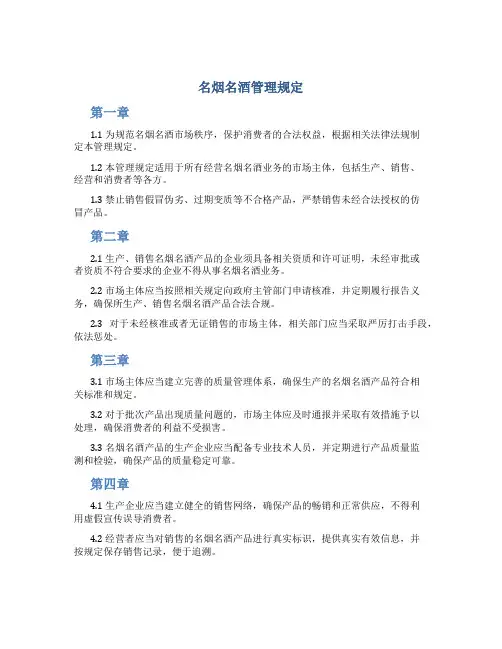 名烟名酒管理规定

第一章

1.1 为规范名烟名酒市场秩序，保护消费者的合法权益，根据相关法律法规制定本管理规定。

1.2 本管理规定适用于所有经营名烟名酒业务的市场主体，包括生产、销售、经营和消费者等各方。

1.3 禁止销售假冒伪劣、过期变质等不合格产品，严禁销售未经合法授权的仿冒产品。

第二章

2.1 生产、销售名烟名酒产品的企业须具备相关资质和许可证明，未经审批或者资质不符合要求的企业不得从事名烟名酒业务。

2.2 市场主体应当按照相关规定向政府主管部门申请核准，并定期履行报告义务，确保所生产、销售名烟名酒产品合法合规。

2.3 对于未经核准或者无证销售的市场主体，相关部门应当采取严厉打击手段，依法惩处。

第三章

3.1 市场主体应当建立完善的质量管理体系，确保生产的名烟名酒产品符合相关标准和规定。

3.2 对于批次产品出现质量问题的，市场主体应及时通报并采取有效措施予以处理，确保消费者的利益不受损害。

3.3 名烟名酒产品的生产企业应当配备专业技术人员，并定期进行产品质量监测和检验，确保产品的质量稳定可靠。

第四章

4.1 生产企业应当建立健全的销售网络，确保产品的畅销和正常供应，不得利用虚假宣传误导消费者。

4.2 经营者应当对销售的名烟名酒产品进行真实标识，提供真实有效信息，并按规定保存销售记录，便于追溯。